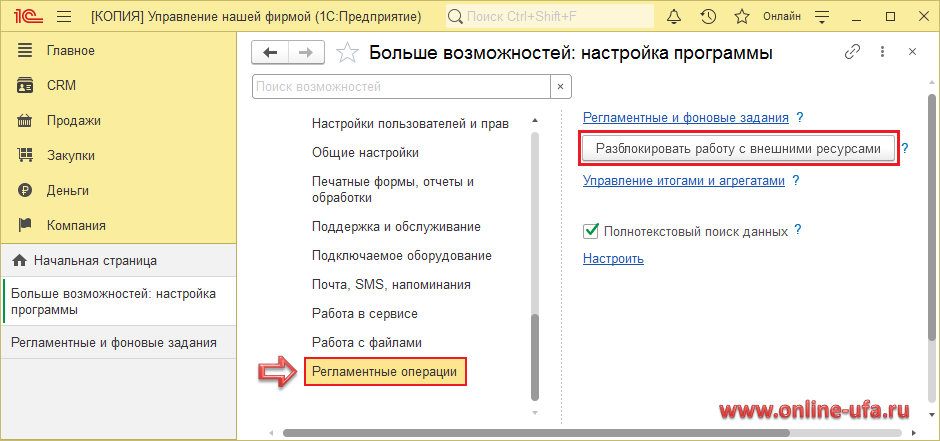 1С [КОПИЯ] Управление нашей фирмой (1С:Предприятие) Поиск Ctrl+Shift+F Онлайн

Главное
CRM
Продажи
Закупки
Деньги
Компания

Начальная страница
Больше возможностей: настройка программы
Регламентные и фоновые задания

Больше возможностей: настройка программы

Поиск возможностей

Настройки пользователей и прав
Общие настройки
Печатные формы, отчеты и обработки
Поддержка и обслуживание
Подключаемое оборудование
Почта, SMS, напоминания
Работа в сервисе
Работа с файлами
Регламентные операции

Регламентные и фоновые задания ?
Разблокировать работу с внешними ресурсами ?
Управление итогами и агрегатами ?
Полнотекстовый поиск данных ?
Настроить

www.online-ufa.ru